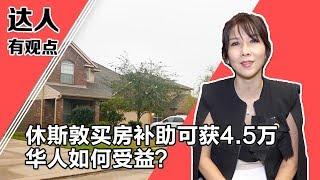 达人
有观点

休斯敦买房补助可获4.5万
华人如何受益？